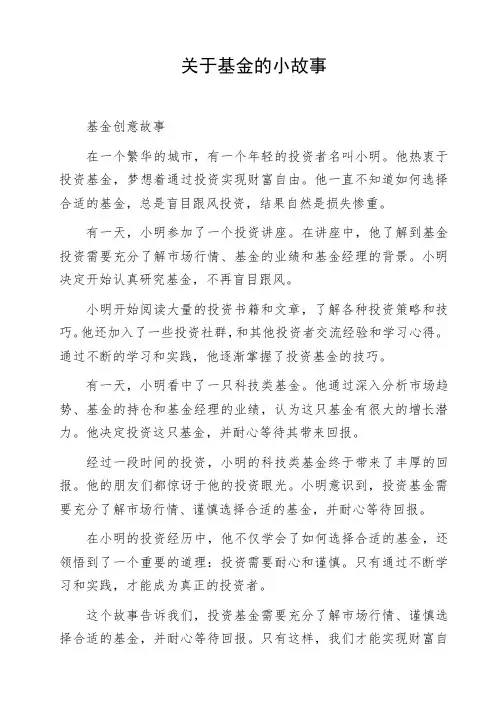 关于基金的小故事

基金创意故事

在一个繁华的城市，有一个年轻的投资者名叫小明。他热衷于投资基金，梦想着通过投资实现财富自由。他一直不知道如何选择合适的基金，总是盲目跟风投资，结果自然是损失惨重。

有一天，小明参加了一个投资讲座。在讲座中，他了解到基金投资需要充分了解市场行情、基金的业绩和基金经理的背景。小明决定开始认真研究基金，不再盲目跟风。

小明开始阅读大量的投资书籍和文章，了解各种投资策略和技巧。他还加入了一些投资社群，和其他投资者交流经验和学习心得。通过不断的学习和实践，他逐渐掌握了投资基金的技巧。

有一天，小明看中了一只科技类基金。他通过深入分析市场趋势、基金的持仓和基金经理的业绩，认为这只基金有很大的增长潜力。他决定投资这只基金，并耐心等待其带来回报。

经过一段时间的投资，小明的科技类基金终于带来了丰厚的回报。他的朋友们都惊讶于他的投资眼光。小明意识到，投资基金需要充分了解市场行情、谨慎选择合适的基金，并耐心等待回报。

在小明的投资经历中，他不仅学会了如何选择合适的基金，还领悟到了一个重要的道理：投资需要耐心和谨慎。只有通过不断学习和实践，才能成为真正的投资者。

这个故事告诉我们，投资基金需要充分了解市场行情、谨慎选择合适的基金，并耐心等待回报。只有这样，我们才能实现财富自